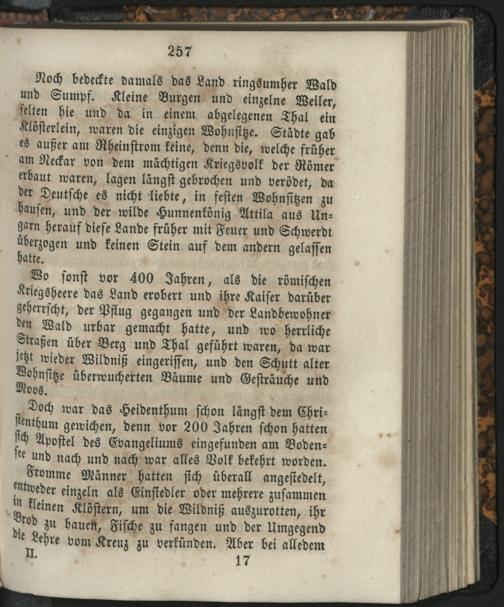 257

Noch bedeckte damals das Land ringsumher Wald und Sumpf. Kleine Burgen und einzelne Weiler, selten hie und da in einem abgelegenen Thal ein Klösterlein, waren die einzigen Wohnsitze. Städte gab es außer am Rheinstrom keine, denn die, welche früher am Neckar von dem mächtigen Kriegsvolk der Römer erbaut waren, lagen längst gebrochen und verödet, da der Deutsche es nicht liebte, in festen Wohnsitzen zu hausen, und der wilde Hunnenkönig Attila aus Ungarn herauf diese Lande früher mit Feuer und Schwerdt überzogen und keinen Stein auf dem andern gelassen hatte.

Wo sonst vor 400 Jahren, als die römischen Kriegsheere das Land erobert und ihre Kaiser darüber geherrscht, der Pflug gegangen und der Landbewohner den Wald urbar gemacht hatte, und wo herrliche Straßen über Berg und Thal geführt waren, da war jetzt wieder Wildniß eingerissen, und den Schutt alter Wohnsitze überwucherten Bäume und Gesträuche und Moos.

Doch war das Heidenthum schon längst dem Christenthum gewichen, denn vor 200 Jahren schon hatten sich Apostel des Evangeliums eingefunden am Bodensee und nach und nach war alles Volk bekehrt worden. Fromme Männer hatten sich überall angesiedelt, entweder einzeln als Einsiedler oder mehrere zusammen in kleinen Klöstern, um die Wildniß auszurotten, ihr Brod zu bauen, Fische zu fangen und der Umgegend die Lehre vom Kreuz zu verkünden. Aber bei alledem

II. 17